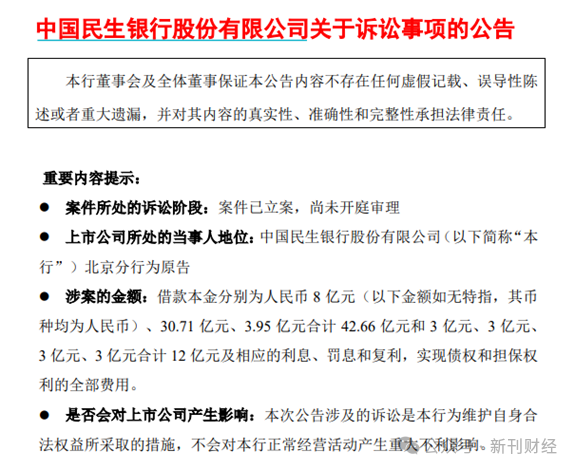 中国民生银行股份有限公司关于诉讼事项的公告

本行董事会及全体董事保证本公告内容不存在任何虚假记载、误导性陈述或者重大遗漏，并对其内容的真实性、准确性和完整性承担法律责任。

重要内容提示：

● 案件所处的诉讼阶段：案件已立案，尚未开庭审理

● 上市公司所处的当事人地位：中国民生银行股份有限公司（以下简称“本行”）北京分行为原告

● 涉案的金额：借款本金分别为人民币 8 亿元（以下金额如无特指，其币种均为人民币）、30.71 亿元、3.95 亿元合计 42.66 亿元和 3 亿元、3 亿元、3 亿元、3 亿元合计 12 亿元及相应的利息、罚息和复利，实现债权和担保权利的全部费用。

● 是否会对上市公司产生影响：本次公告涉及的诉讼是本行为维护自身合法权益所采取的措施，不会对本行正常经营活动产生重大不利影响。

新刊财经